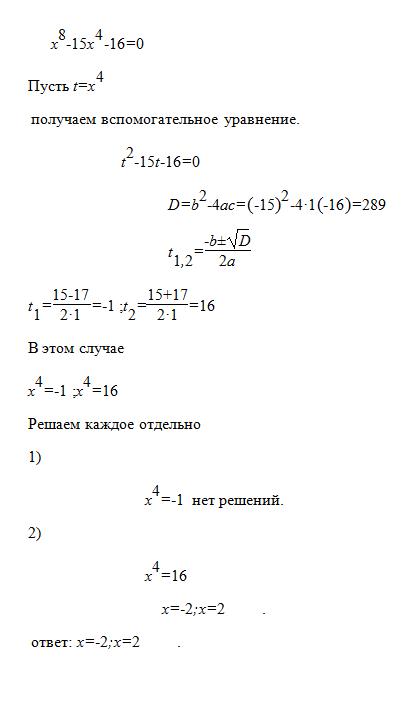 $x^8-15x^4-16=0$

Пусть $t=x^4$

получаем вспомогательное уравнение.

$t^2-15t-16=0$

$D=b^2-4ac=(-15)^2-4\cdot1(-16)=289$

$t_{1,2}=\frac{-b\pm\sqrt{D}}{2a}$

$t_1=\frac{15-17}{2\cdot1}=-1$ ; $t_2=\frac{15+17}{2\cdot1}=16$

В этом случае

$x^4=-1$ ; $x^4=16$

Решаем каждое отдельно

1)

$x^4=-1$ нет решений.

2)

$x^4=16$

$x=-2;x=2$ .

ответ: $x=-2;x=2$ .